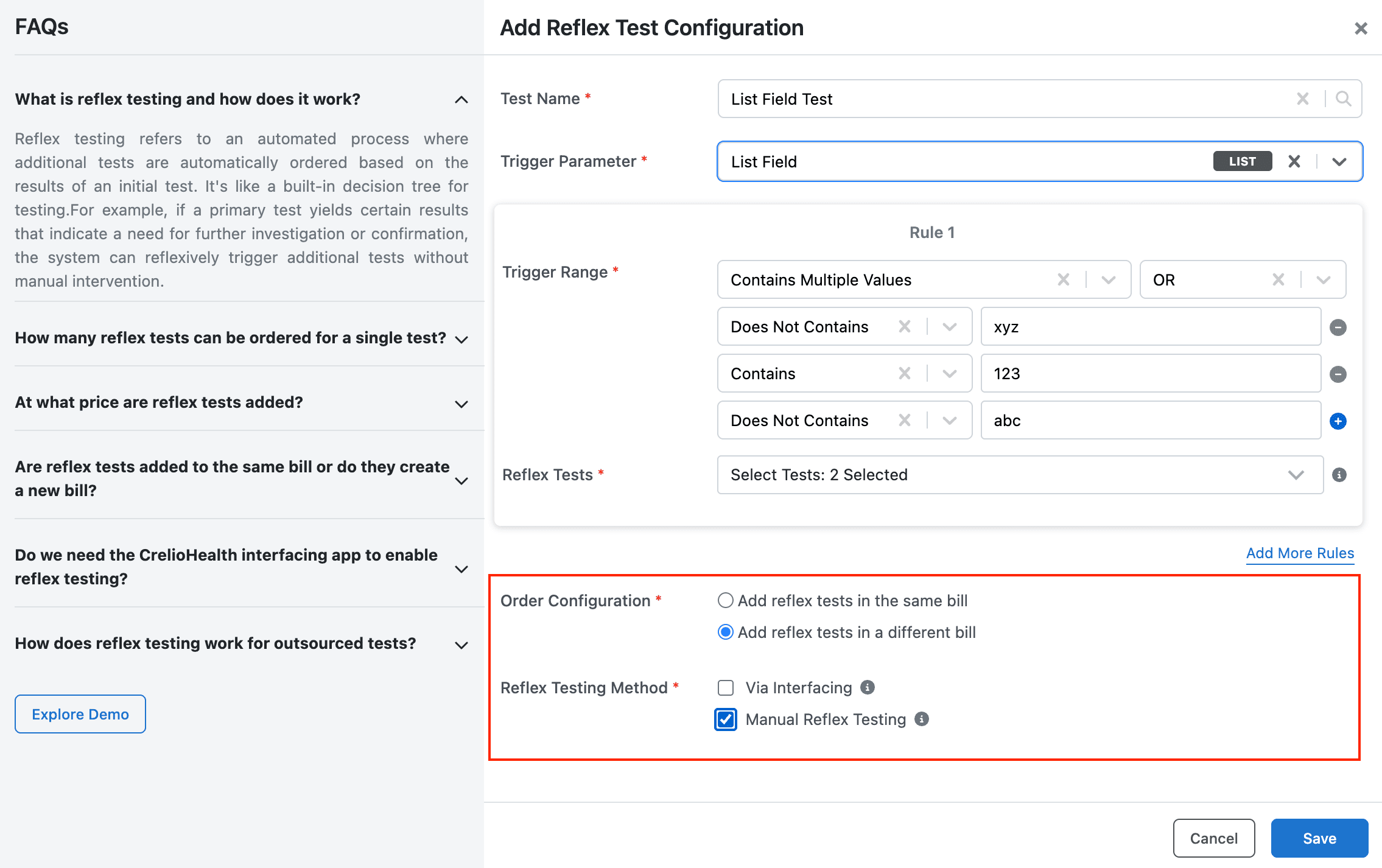 FAQs

What is reflex testing and how does it work?

Reflex testing refers to an automated process where additional tests are automatically ordered based on the results of an initial test. It's like a built-in decision tree for testing.For example, if a primary test yields certain results that indicate a need for further investigation or confirmation, the system can reflexively trigger additional tests without manual intervention.

How many reflex tests can be ordered for a single test?

At what price are reflex tests added?

Are reflex tests added to the same bill or do they create a new bill?

Do we need the CrelioHealth interfacing app to enable reflex testing?

How does reflex testing work for outsourced tests?

Explore Demo

Add Reflex Test Configuration

Test Name * List Field Test

Trigger Parameter * List Field LIST

Rule 1

Trigger Range * Contains Multiple Values OR

Does Not Contains xyz

Contains 123

Does Not Contains abc

Reflex Tests * Select Tests: 2 Selected

Add More Rules

Order Configuration * Add reflex tests in the same bill

Add reflex tests in a different bill

Reflex Testing Method * Via Interfacing

Manual Reflex Testing

Cancel Save